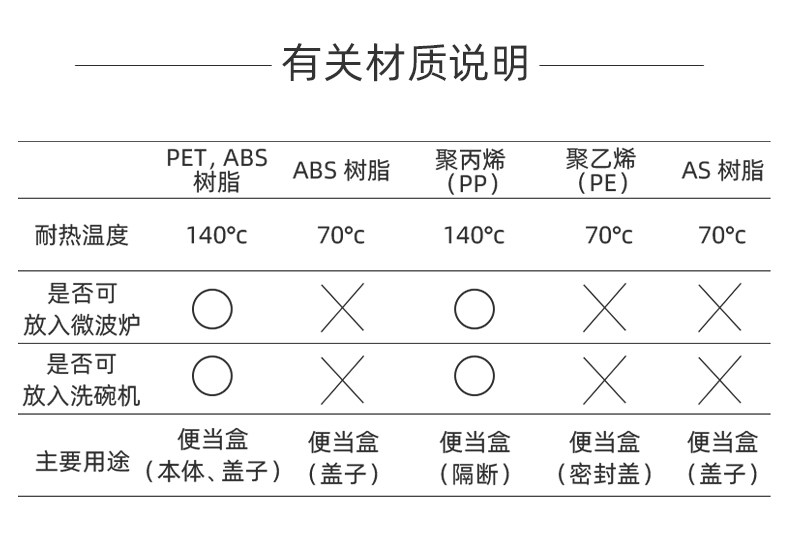 有关材质说明

| | PET, ABS 树脂 | ABS 树脂 | 聚丙烯（PP） | 聚乙烯（PE） | AS 树脂 |
|---|---|---|---|---|---|
| 耐热温度 | 140°c | 70°c | 140°c | 70°c | 70°c |
| 是否可放入微波炉 | ○ | × | ○ | × | × |
| 是否可放入洗碗机 | ○ | × | ○ | × | × |
| 主要用途 | 便当盒（本体、盖子） | 便当盒（盖子） | 便当盒（隔断） | 便当盒（密封盖） | 便当盒（盖子） |